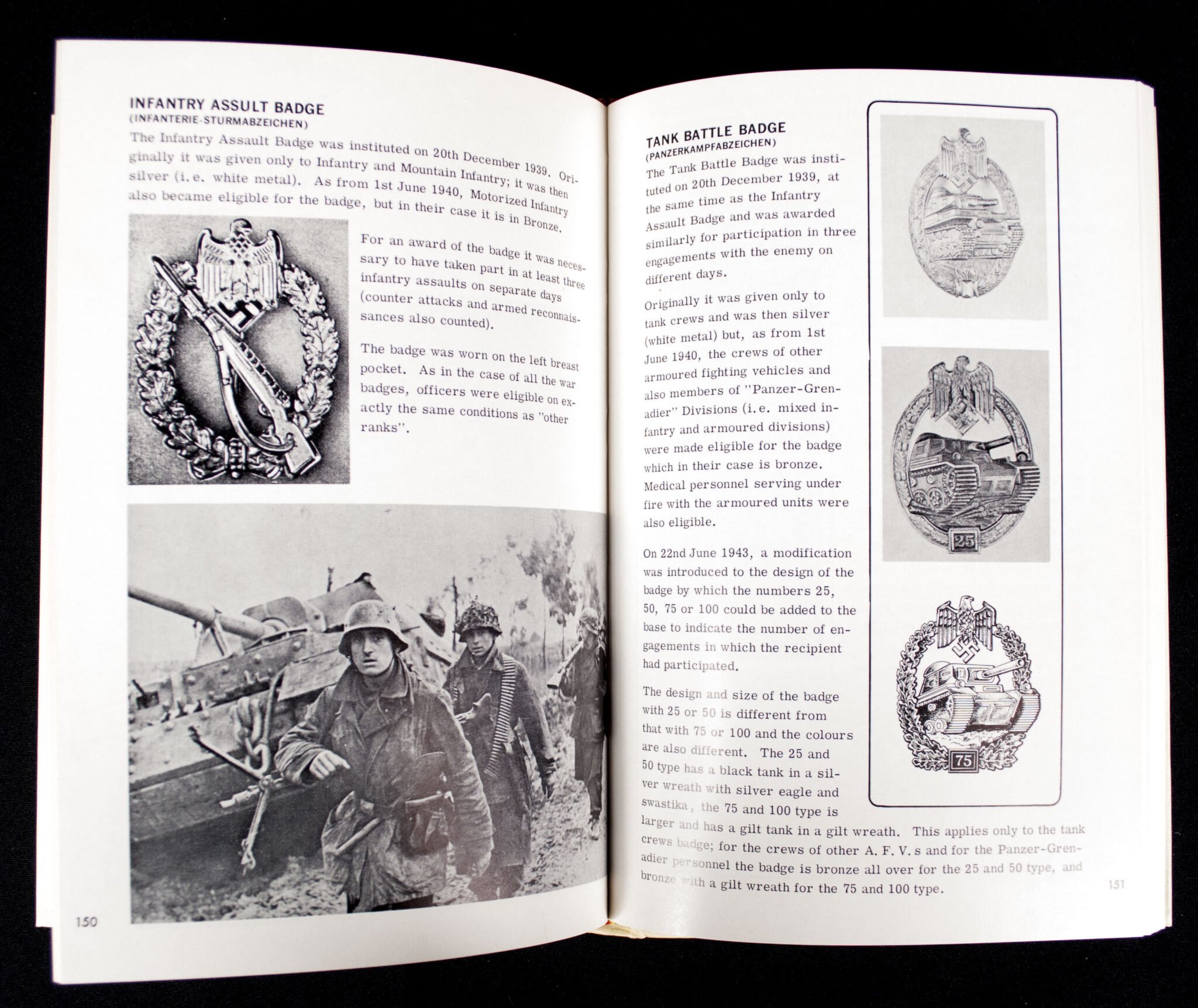 INFANTRY ASSULT BADGE
(INFANTERIE-STURMABZEICHEN)

The Infantry Assault Badge was instituted on 20th December 1939. Originally it was given only to Infantry and Mountain Infantry; it was then silver (i.e. white metal). As from 1st June 1940, Motorized Infantry also became eligible for the badge, but in their case it is in Bronze.

For an award of the badge it was necessary to have taken part in at least three infantry assaults on separate days (counter attacks and armed reconnaissances also counted).

The badge was worn on the left breast pocket. As in the case of all the war badges, officers were eligible on exactly the same conditions as "other ranks".

150

TANK BATTLE BADGE
(PANZERKAMPFABZEICHEN)

The Tank Battle Badge was instituted on 20th December 1939, at the same time as the Infantry Assault Badge and was awarded similarly for participation in three engagements with the enemy on different days.

Originally it was given only to tank crews and was then silver (white metal) but, as from 1st June 1940, the crews of other armoured fighting vehicles and also members of "Panzer-Grenadier" Divisions (i.e. mixed infantry and armoured divisions) were made eligible for the badge which in their case is bronze. Medical personnel serving under fire with the armoured units were also eligible.

On 22nd June 1943, a modification was introduced to the design of the badge by which the numbers 25, 50, 75 or 100 could be added to the base to indicate the number of engagements in which the recipient had participated.

The design and size of the badge with 25 or 50 is different from that with 75 or 100 and the colours are also different. The 25 and 50 type has a black tank in a silver wreath with silver eagle and swastika, the 75 and 100 type is larger and has a gilt tank in a gilt wreath. This applies only to the tank crews badge; for the crews of other A. F. V. s and for the Panzer-Grenadier personnel the badge is bronze all over for the 25 and 50 type, and bronze with a gilt wreath for the 75 and 100 type.

25

75

151